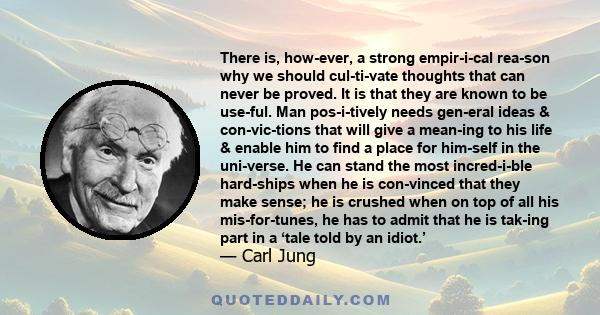 There is, how-ever, a strong empir-i-cal rea-son why we should cul-ti-vate thoughts that can never be proved. It is that they are known to be use-ful. Man pos-i-tively needs gen-eral ideas & con-vic-tions that will give a mean-ing to his life & enable him to find a place for him-self in the uni-verse. He can stand the most incred-i-ble hard-ships when he is con-vinced that they make sense; he is crushed when on top of all his mis-for-tunes, he has to admit that he is tak-ing part in a ‘tale told by an idiot.’
— Carl Jung

QUOTEDDAILY.COM